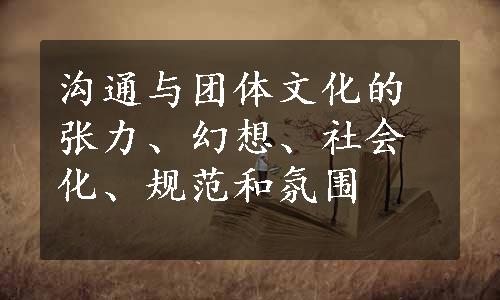 沟通与团体文化的张力、幻想、社会化、规范和氛围